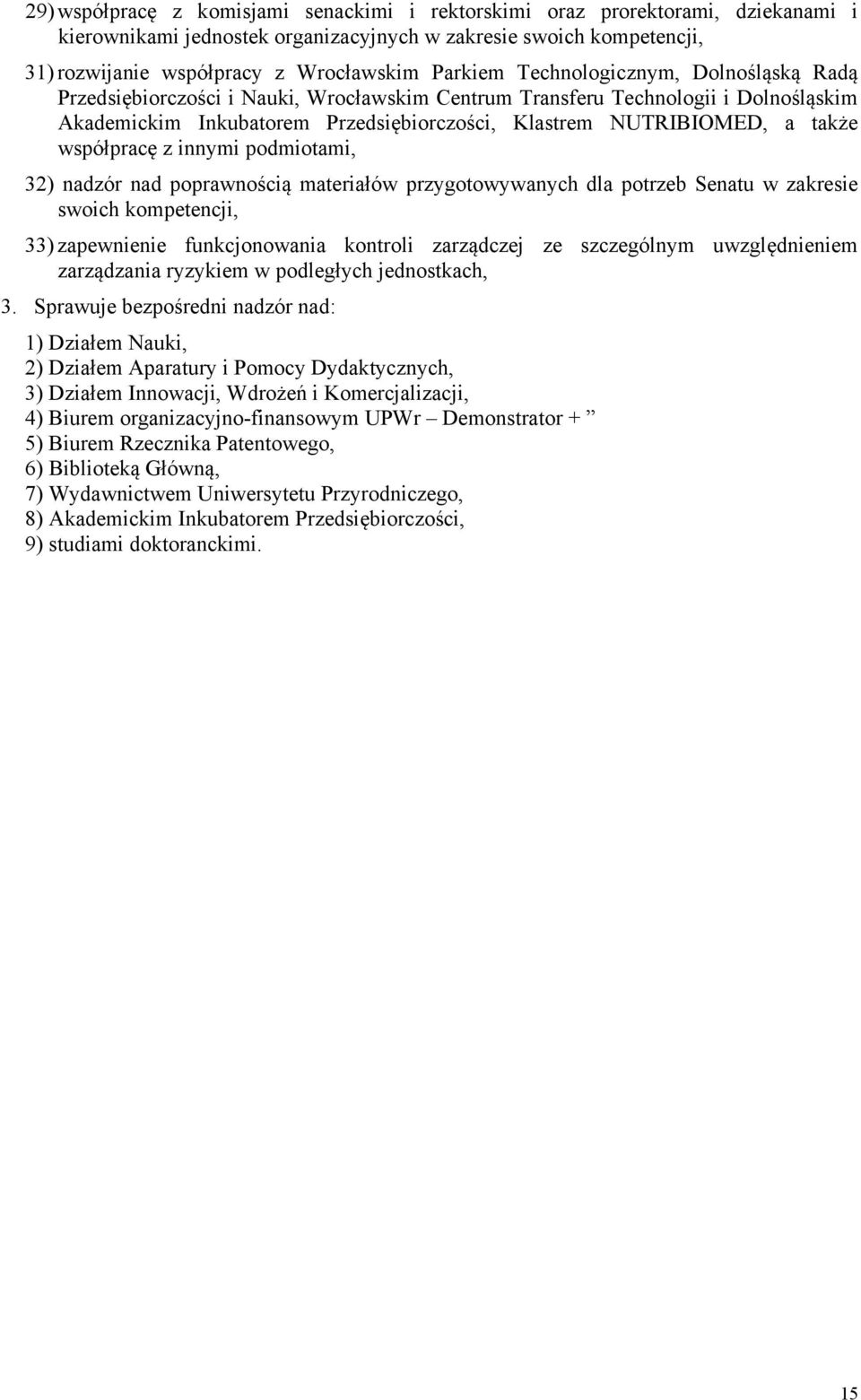 29) współpracę z komisjami senackimi i rektorskimi oraz prorektorami, dziekanami i kierownikami jednostek organizacyjnych w zakresie swoich kompetencji,

31) rozwijanie współpracy z Wrocławskim Parkiem Technologicznym, Dolnośląską Radą Przedsiębiorczości i Nauki, Wrocławskim Centrum Transferu Technologii i Dolnośląskim Akademickim Inkubatorem Przedsiębiorczości, Klastrem NUTRIBIOMED, a także współpracę z innymi podmiotami,

32) nadzór nad poprawnością materiałów przygotowywanych dla potrzeb Senatu w zakresie swoich kompetencji,

33) zapewnienie funkcjonowania kontroli zarządczej ze szczególnym uwzględnieniem zarządzania ryzykiem w podległych jednostkach,

3. Sprawuje bezpośredni nadzór nad:

1) Działem Nauki,
2) Działem Aparatury i Pomocy Dydaktycznych,
3) Działem Innowacji, Wdrożeń i Komercjalizacji,
4) Biurem organizacyjno-finansowym UPWr – Demonstrator + ”
5) Biurem Rzecznika Patentowego,
6) Biblioteką Główną,
7) Wydawnictwem Uniwersytetu Przyrodniczego,
8) Akademickim Inkubatorem Przedsiębiorczości,
9) studiami doktoranckimi.

15